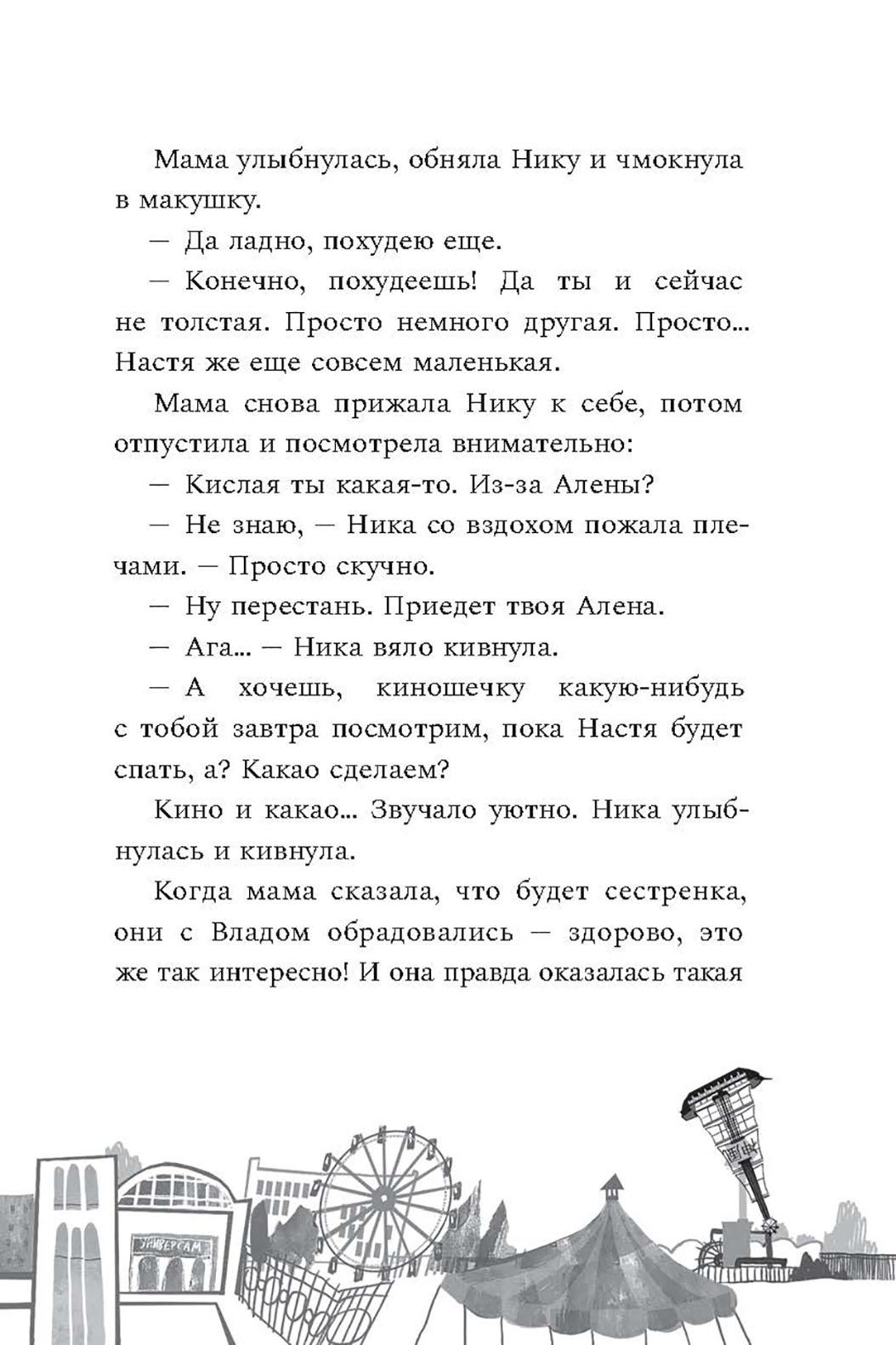 Мама улыбнулась, обняла Нику и чмокнула в макушку.

— Да ладно, похудею еще.

— Конечно, похудеешь! Да ты и сейчас не толстая. Просто немного другая. Просто... Настя же еще совсем маленькая.

Мама снова прижала Нику к себе, потом отпустила и посмотрела внимательно:

— Кислая ты какая-то. Из-за Алены?

— Не знаю, — Ника со вздохом пожала плечами. — Просто скучно.

— Ну перестань. Приедет твоя Алена.

— Ага... — Ника вяло кивнула.

— А хочешь, киношечку какую-нибудь с тобой завтра посмотрим, пока Настя будет спать, а? Какао сделаем?

Кино и какао... Звучало уютно. Ника улыбнулась и кивнула.

Когда мама сказала, что будет сестренка, они с Владом обрадовались — здорово, это же так интересно! И она правда оказалась такая

УНИВЕРСАМ